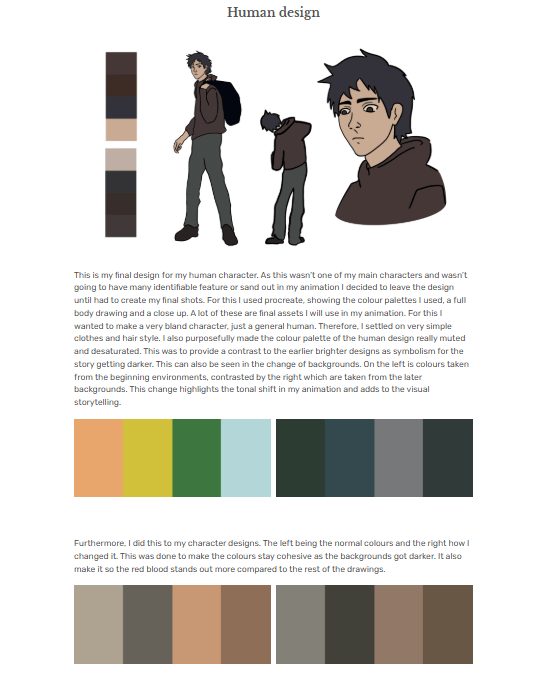 Human design

This is my final design for my human character. As this wasn't one of my main characters and wasn't going to have many identifiable feature or sand out in my animation I decided to leave the design until had to create my final shots. For this I used procreate, showing the colour palettes I used, a full body drawing and a close up. A lot of these are final assets I will use in my animation. For this I wanted to make a very bland character, just a general human. Therefore, I settled on very simple clothes and hair style. I also purposefully made the colour palette of the human design really muted and desaturated. This was to provide a contrast to the earlier brighter designs as symbolism for the story getting darker. This can also be seen in the change of backgrounds. On the left is colours taken from the beginning environments, contrasted by the right which are taken from the later backgrounds. This change highlights the tonal shift in my animation and adds to the visual storytelling.

Furthermore, I did this to my character designs. The left being the normal colours and the right how I changed it. This was done to make the colours stay cohesive as the backgrounds got darker. It also make it so the red blood stands out more compared to the rest of the drawings.